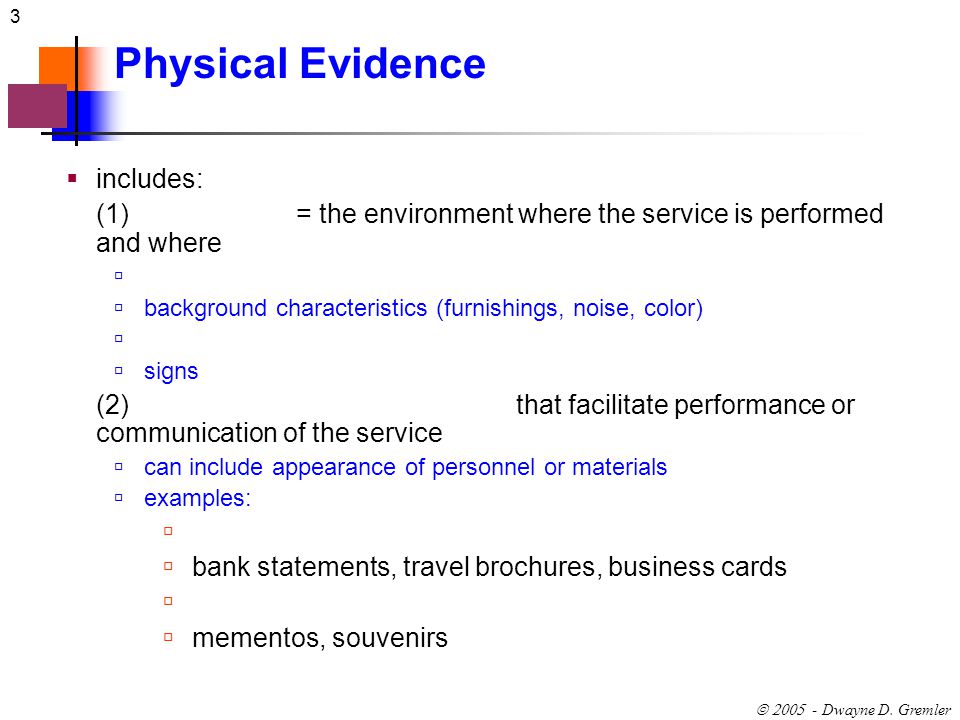 3

Physical Evidence

includes:

(1) = the environment where the service is performed and where

background characteristics (furnishings, noise, color)

signs

(2) that facilitate performance or communication of the service

can include appearance of personnel or materials

examples:

bank statements, travel brochures, business cards

mementos, souvenirs

© 2005 - Dwayne D. Gremler